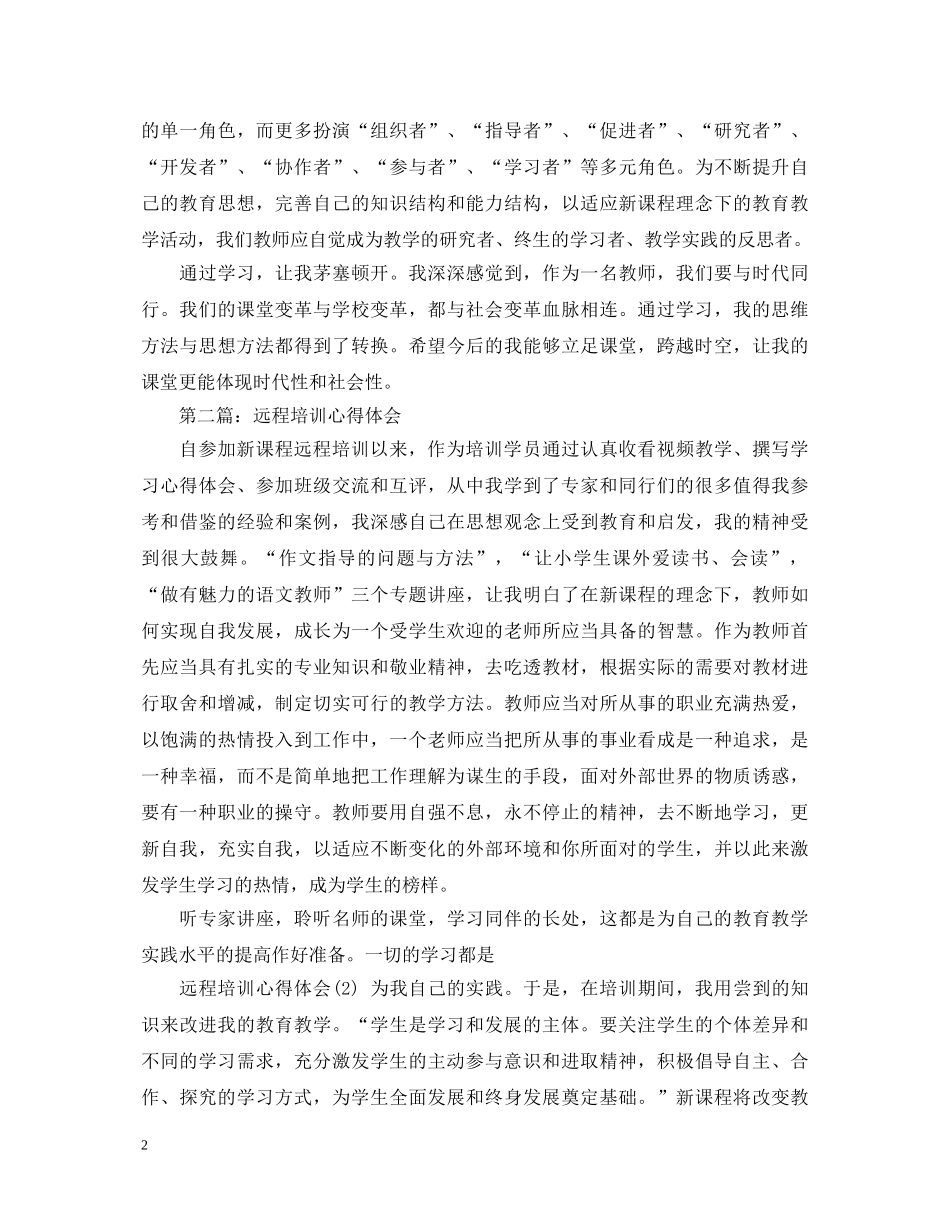 的单一角色，而更多扮演“组织者”、“指导者”、“促进者”、“研究者”、“开发者”、“协作者”、“参与者”、“学习者”等多元角色。为不断提升自己的教育思想，完善自己的知识结构和能力结构，以适应新课程理念下的教育教学活动，我们教师应自觉成为教学的研究者、终生的学习者、教学实践的反思者。

通过学习，让我茅塞顿开。我深深感觉到，作为一名教师，我们要与时代同行。我们的课堂变革与学校变革，都与社会变革血脉相连。通过学习，我的思维方法与思想方法都得到了转换。希望今后的我能够立足课堂，跨越时空，让我的课堂更能体现时代性和社会性。

第二篇：远程培训心得体会

自参加新课程远程培训以来，作为培训学员通过认真收看视频教学、撰写学习心得体会、参加班级交流和互评，从中我学到了专家和同行们的很多值得我参考和借鉴的经验和案例，我深感自己在思想观念上受到教育和启发，我的精神受到很大鼓舞。“作文指导的问题与方法”，“让小学生课外爱读书、会读”，“做有魅力的语文教师”三个专题讲座，让我明白了在新课程的理念下，教师如何实现自我发展，成长为一个受学生欢迎的老师所应当具备的智慧。作为教师首先应当具有扎实的专业知识和敬业精神，去吃透教材，根据实际的需要对教材进行取舍和增减，制定切实可行的教学方法。教师应当对所从事的职业充满热爱，以饱满的热情投入到工作中，一个老师应当把所从事的事业看成是一种追求，是一种幸福，而不是简单地把工作理解为谋生的手段，面对外部世界的物质诱惑，要有一种职业的操守。教师要用自强不息，永不停止的精神，去不断地学习，更新自我，充实自我，以适应不断变化的外部环境和你所面对的学生，并以此来激发学生学习的热情，成为学生的榜样。

听专家讲座，聆听名师的课堂，学习同伴的长处，这都是为自己的教育教学实践水平的提高作好准备。一切的学习都是

远程培训心得体会(2) 为我自己的实践。于是，在培训期间，我用尝到的知识来改进我的教育教学。“学生是学习和发展的主体。要关注学生的个体差异和不同的学习需求，充分激发学生的主动参与意识和进取精神，积极倡导自主、合作、探究的学习方式，为学生全面发展和终身发展奠定基础。”新课程将改变教

2